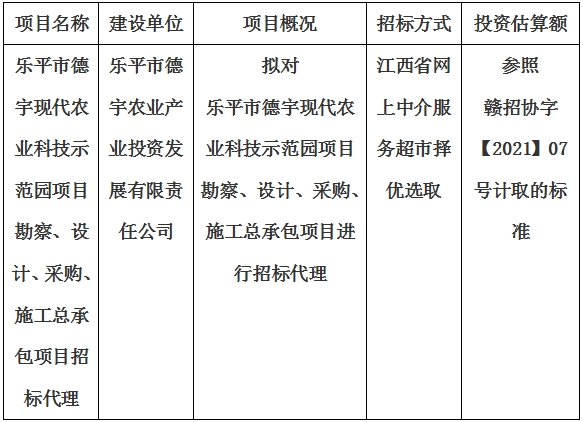 | 项目名称 | 建设单位 | 项目概况 | 招标方式 | 投资估算额 |
|---|---|---|---|---|
| 乐平市德宇现代农业科技示范园项目勘察、设计、采购、施工总承包项目招标代理 | 乐平市德宇农业产业投资发展有限责任公司 | 拟对乐平市德宇现代农业科技示范园项目勘察、设计、采购、施工总承包项目进行招标代理 | 江西省网上中介服务超市择优选取 | 参照赣招协字【2021】07号计取的标准 |